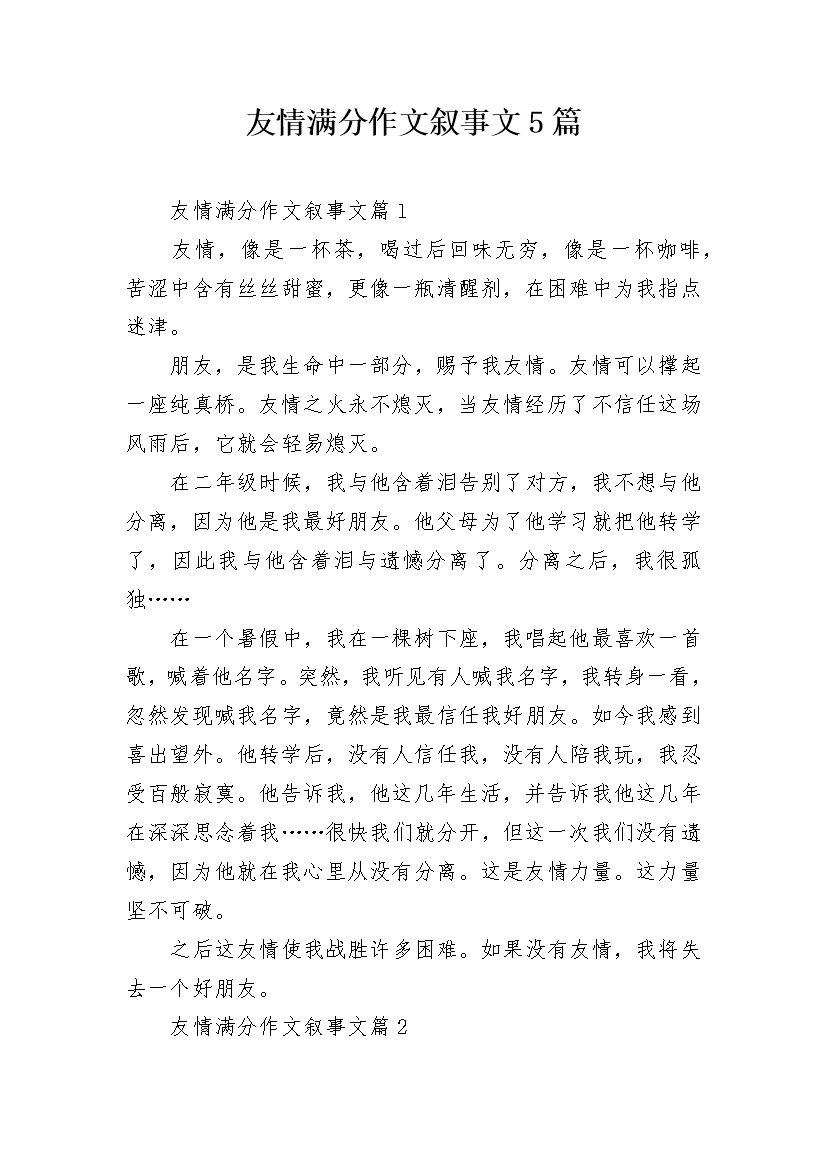 友情满分作文叙事文5篇

友情满分作文叙事文篇1

友情，像是一杯茶，喝过后回味无穷，像是一杯咖啡，苦涩中含有丝丝甜蜜，更像一瓶清醒剂，在困难中为我指点迷津。

朋友，是我生命中一部分，赐予我友情。友情可以撑起一座纯真桥。友情之火永不熄灭，当友情经历了不信任这场风雨后，它就会轻易熄灭。

在二年级时候，我与他含着泪告别了对方，我不想与他分离，因为他是我最好朋友。他父母为了他学习就把他转学了，因此我与他含着泪与遗憾分离了。分离之后，我很孤独……

在一个暑假中，我在一棵树下座，我唱起他最喜欢一首歌，喊着他名字。突然，我听见有人喊我名字，我转身一看，忽然发现喊我名字，竟然是我最信任我好朋友。如今我感到喜出望外。他转学后，没有人信任我，没有人陪我玩，我忍受百般寂寞。他告诉我，他这几年生活，并告诉我他这几年在深深思念着我……很快我们就分开，但这一次我们没有遗憾，因为他就在我心里从没有分离。这是友情力量。这力量坚不可破。

之后这友情使我战胜许多困难。如果没有友情，我将失去一个好朋友。

友情满分作文叙事文篇2